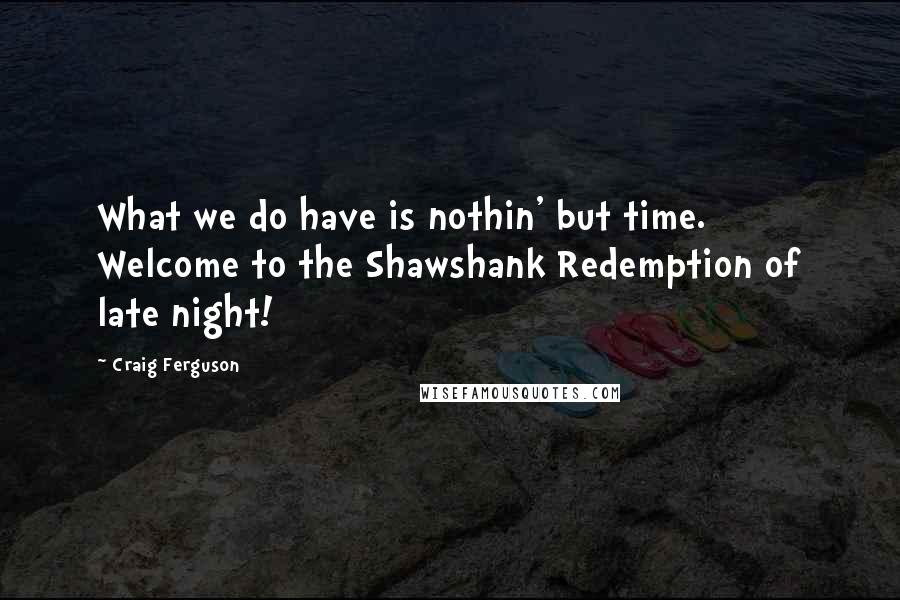 What we do have is nothin' but time. Welcome to the Shawshank Redemption of late night!

~ Craig Ferguson

WISEFAMOUSQUOTES.COM